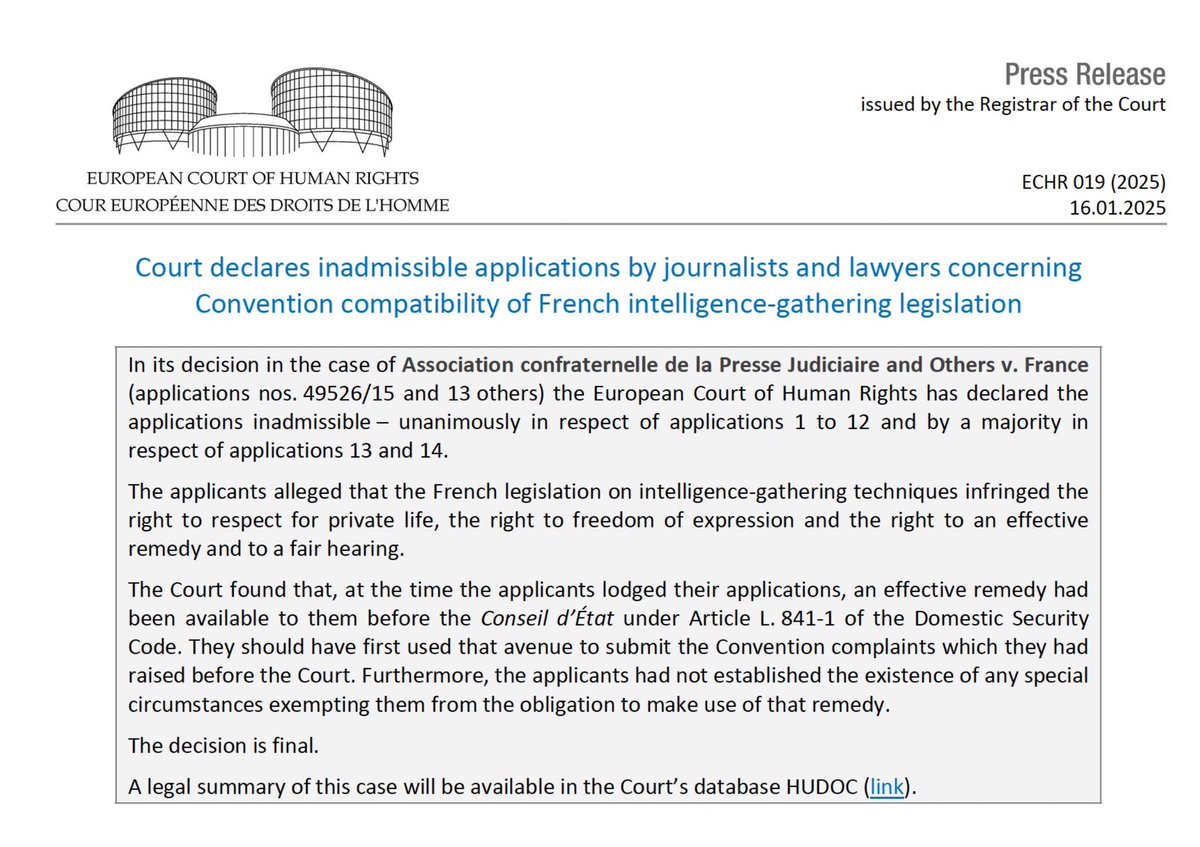 EUROPEAN COURT OF HUMAN RIGHTS
COUR EUROPÉENNE DES DROITS DE L'HOMME

Press Release
issued by the Registrar of the Court

ECHR 019 (2025)
16.01.2025

Court declares inadmissible applications by journalists and lawyers concerning Convention compatibility of French intelligence-gathering legislation

In its decision in the case of Association confraternelle de la Presse Judiciaire and Others v. France (applications nos. 49526/15 and 13 others) the European Court of Human Rights has declared the applications inadmissible – unanimously in respect of applications 1 to 12 and by a majority in respect of applications 13 and 14.

The applicants alleged that the French legislation on intelligence-gathering techniques infringed the right to respect for private life, the right to freedom of expression and the right to an effective remedy and to a fair hearing.

The Court found that, at the time the applicants lodged their applications, an effective remedy had been available to them before the Conseil d'État under Article L. 841-1 of the Domestic Security Code. They should have first used that avenue to submit the Convention complaints which they had raised before the Court. Furthermore, the applicants had not established the existence of any special circumstances exempting them from the obligation to make use of that remedy.

The decision is final.

A legal summary of this case will be available in the Court's database HUDOC (link).